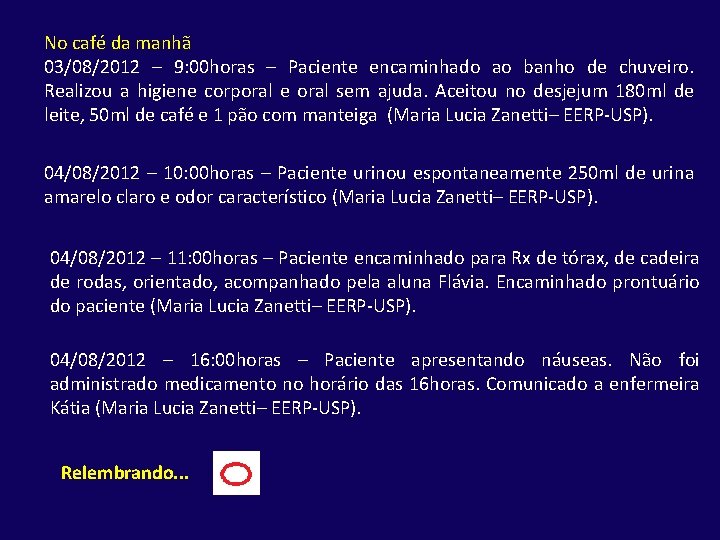 No café da manhã
03/08/2012 – 9:00horas – Paciente encaminhado ao banho de chuveiro. Realizou a higiene corporal e oral sem ajuda. Aceitou no desjejum 180ml de leite, 50ml de café e 1 pão com manteiga (Maria Lucia Zanetti– EERP-USP).

04/08/2012 – 10:00horas – Paciente urinou espontaneamente 250ml de urina amarelo claro e odor característico (Maria Lucia Zanetti– EERP-USP).

04/08/2012 – 11:00horas – Paciente encaminhado para Rx de tórax, de cadeira de rodas, orientado, acompanhado pela aluna Flávia. Encaminhado prontuário do paciente (Maria Lucia Zanetti– EERP-USP).

04/08/2012 – 16:00horas – Paciente apresentando náuseas. Não foi administrado medicamento no horário das 16horas. Comunicado a enfermeira Kátia (Maria Lucia Zanetti– EERP-USP).

Relembrando...